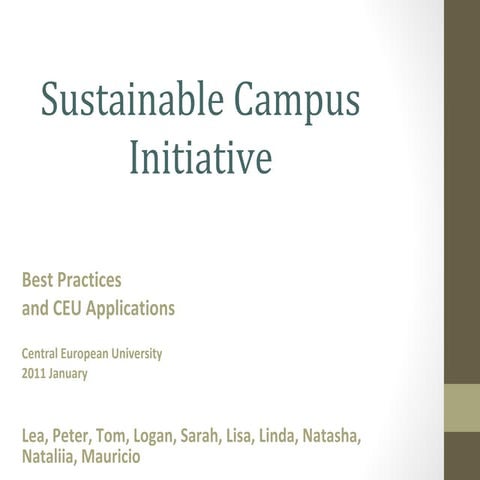 Sustainable Campus Initiative

Best Practices
and CEU Applications

Central European University
2011 January

Lea, Peter, Tom, Logan, Sarah, Lisa, Linda, Natasha, Nataliia, Mauricio